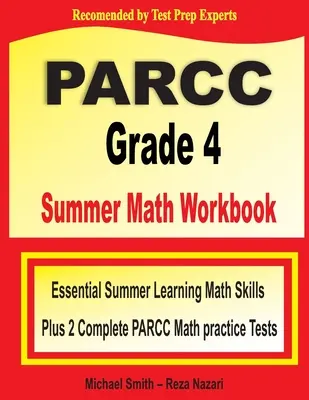 Recomended by Test Prep Experts

PARCC
Grade 4
Summer Math Workbook

Essential Summer Learning Math Skills
Plus 2 Complete PARCC Math practice Tests

Michael Smith – Reza Nazari